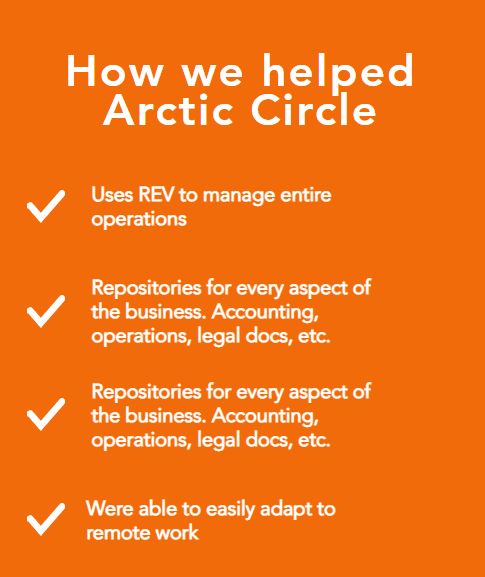 How we helped
Arctic Circle

✓ Uses REV to manage entire operations

✓ Repositories for every aspect of the business. Accounting, operations, legal docs, etc.

✓ Repositories for every aspect of the business. Accounting, operations, legal docs, etc.

✓ Were able to easily adapt to remote work